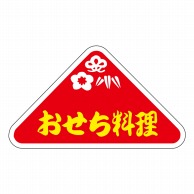 おせち料理